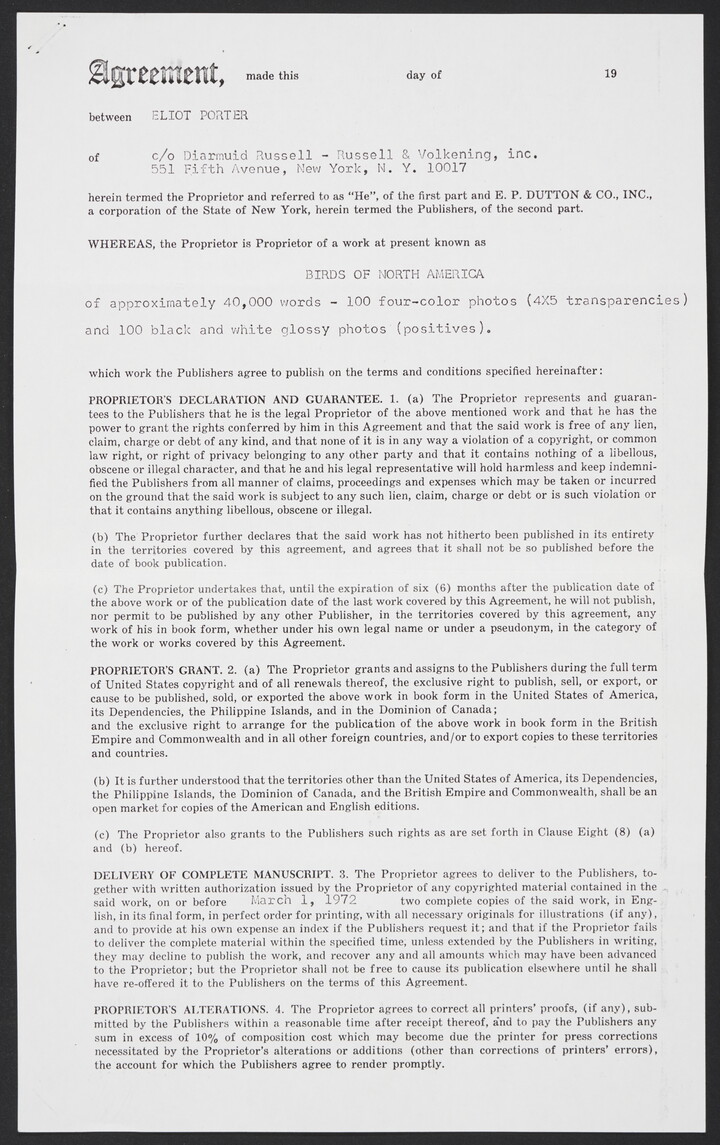 Agreement, made this day of 19

between ELIOT PORTER

of c/o Diarmuid Russell - Russell & Volkening, inc. 551 Fifth Avenue, New York, N. Y. 10017

herein termed the Proprietor and referred to as "He", of the first part and E. P. DUTTON & CO., INC., a corporation of the State of New York, herein termed the Publishers, of the second part.

WHEREAS, the Proprietor is Proprietor of a work at present known as

BIRDS OF NORTH AMERICA

of approximately 40,000 words - 100 four-color photos (4X5 transparencies) and 100 black and white glossy photos (positives).

which work the Publishers agree to publish on the terms and conditions specified hereinafter:

PROPRIETOR'S DECLARATION AND GUARANTEE. 1. (a) The Proprietor represents and guarantees to the Publishers that he is the legal Proprietor of the above mentioned work and that he has the power to grant the rights conferred by him in this Agreement and that the said work is free of any lien, claim, charge or debt of any kind, and that none of it is in any way a violation of a copyright, or common law right, or right of privacy belonging to any other party and that it contains nothing of a libellous, obscene or illegal character, and that he and his legal representative will hold harmless and keep indemnified the Publishers from all manner of claims, proceedings and expenses which may be taken or incurred on the ground that the said work is subject to any such lien, claim, charge or debt or is such violation or that it contains anything libellous, obscene or illegal.

(b) The Proprietor further declares that the said work has not hitherto been published in its entirety in the territories covered by this agreement, and agrees that it shall not be so published before the date of book publication.

(c) The Proprietor undertakes that, until the expiration of six (6) months after the publication date of the above work or of the publication date of the last work covered by this Agreement, he will not publish, nor permit to be published by any other Publisher, in the territories covered by this agreement, any work of his in book form, whether under his own legal name or under a pseudonym, in the category of the work or works covered by this Agreement.

PROPRIETOR'S GRANT. 2. (a) The Proprietor grants and assigns to the Publishers during the full term of United States copyright and of all renewals thereof, the exclusive right to publish, sell, or export, or cause to be published, sold, or exported the above work in book form in the United States of America, its Dependencies, the Philippine Islands, and in the Dominion of Canada;
and the exclusive right to arrange for the publication of the above work in book form in the British Empire and Commonwealth and in all other foreign countries, and/or to export copies to these territories and countries.

(b) It is further understood that the territories other than the United States of America, its Dependencies, the Philippine Islands, the Dominion of Canada, and the British Empire and Commonwealth, shall be an open market for copies of the American and English editions.

(c) The Proprietor also grants to the Publishers such rights as are set forth in Clause Eight (8) (a) and (b) hereof.

DELIVERY OF COMPLETE MANUSCRIPT. 3. The Proprietor agrees to deliver to the Publishers, together with written authorization issued by the Proprietor of any copyrighted material contained in the said work, on or before March 1, 1972 two complete copies of the said work, in English, in its final form, in perfect order for printing, with all necessary originals for illustrations (if any), and to provide at his own expense an index if the Publishers request it; and that if the Proprietor fails to deliver the complete material within the specified time, unless extended by the Publishers in writing, they may decline to publish the work, and recover any and all amounts which may have been advanced to the Proprietor; but the Proprietor shall not be free to cause its publication elsewhere until he shall have re-offered it to the Publishers on the terms of this Agreement.

PROPRIETOR'S ALTERATIONS. 4. The Proprietor agrees to correct all printers' proofs, (if any), submitted by the Publishers within a reasonable time after receipt thereof, and to pay the Publishers any sum in excess of 10% of composition cost which may become due the printer for press corrections necessitated by the Proprietor's alterations or additions (other than corrections of printers' errors), the account for which the Publishers agree to render promptly.